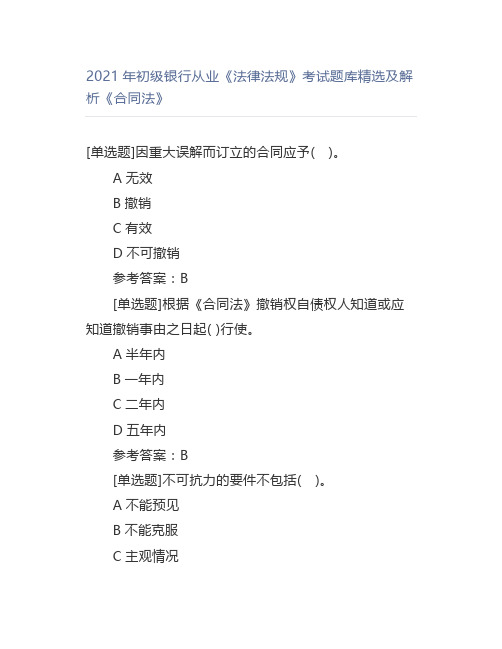 2021 年初级银行从业《法律法规》考试题库精选及解析《合同法》

[单选题]因重大误解而订立的合同应予(　)。

A 无效

B 撤销

C 有效

D 不可撤销

参考答案：B

[单选题]根据《合同法》撤销权自债权人知道或应知道撤销事由之日起( )行使。

A 半年内

B 一年内

C 二年内

D 五年内

参考答案：B

[单选题]不可抗力的要件不包括(　)。

A 不能预见

B 不能克服

C 主观情况